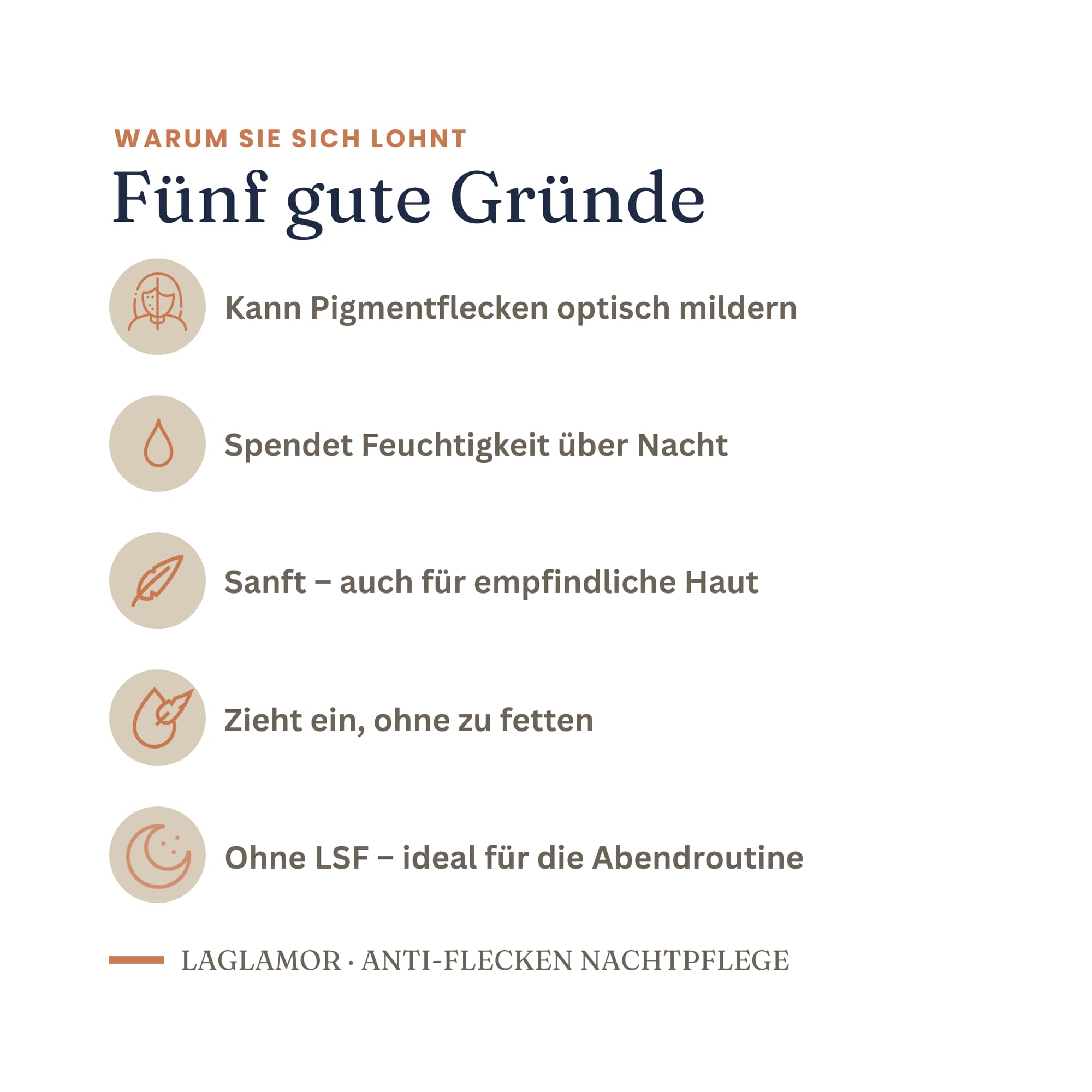 WARUM SIE SICH LOHNT

Fünf gute Gründe

Kann Pigmentflecken optisch mildern

Spendet Feuchtigkeit über Nacht

Sanft – auch für empfindliche Haut

Zieht ein, ohne zu fetten

Ohne LSF – ideal für die Abendroutine

LAGLAMOR · ANTI-FLECKEN NACHTPFLEGE